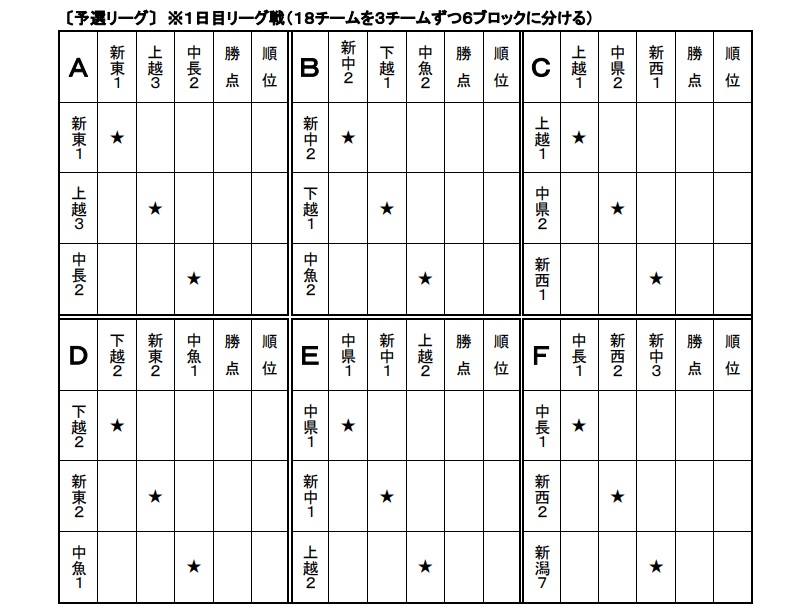 〔予選リーグ〕 ※1日目リーグ戦（18チームを3チームずつ6ブロックに分ける）

| A | 新東1 | 上越3 | 中長2 | 勝点 | 順位 |
|---|---|---|---|---|---|
| 新東1 | ★ | | | | |
| 上越3 | | ★ | | | |
| 中長2 | | | ★ | | |

| B | 新中2 | 下越1 | 中魚2 | 勝点 | 順位 |
|---|---|---|---|---|---|
| 新中2 | ★ | | | | |
| 下越1 | | ★ | | | |
| 中魚2 | | | ★ | | |

| C | 上越1 | 中県2 | 新西1 | 勝点 | 順位 |
|---|---|---|---|---|---|
| 上越1 | ★ | | | | |
| 中県2 | | ★ | | | |
| 新西1 | | | ★ | | |

| D | 下越2 | 新東2 | 中魚1 | 勝点 | 順位 |
|---|---|---|---|---|---|
| 下越2 | ★ | | | | |
| 新東2 | | ★ | | | |
| 中魚1 | | | ★ | | |

| E | 中県1 | 新中1 | 上越2 | 勝点 | 順位 |
|---|---|---|---|---|---|
| 中県1 | ★ | | | | |
| 新中1 | | ★ | | | |
| 上越2 | | | ★ | | |

| F | 中長1 | 新西2 | 新中3 | 勝点 | 順位 |
|---|---|---|---|---|---|
| 中長1 | ★ | | | | |
| 新西2 | | ★ | | | |
| 新潟7 | | | ★ | | |